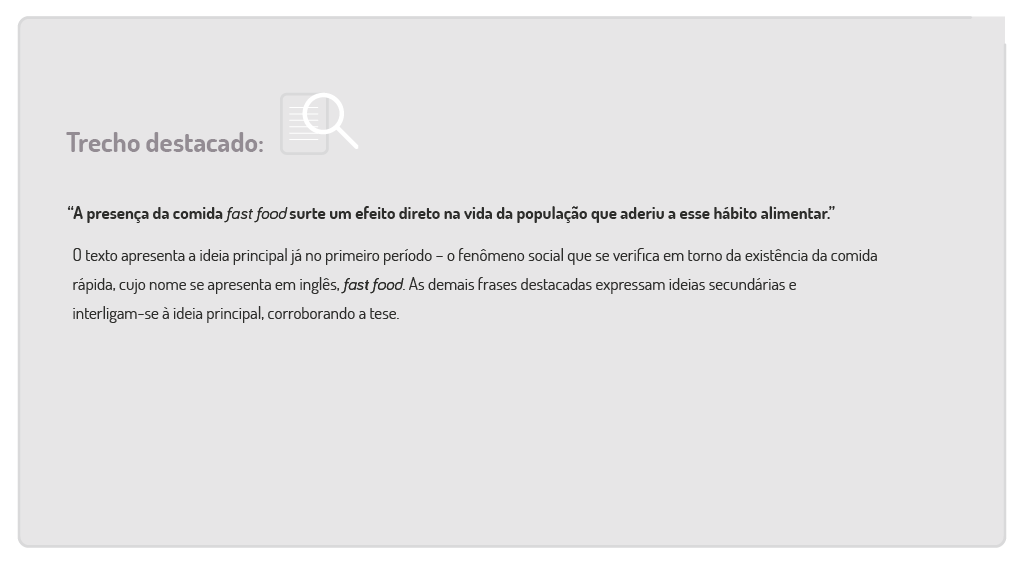 Trecho destacado:

"A presença da comida fast food surte um efeito direto na vida da população que aderiu a esse hábito alimentar."

O texto apresenta a ideia principal já no primeiro período – o fenômeno social que se verifica em torno da existência da comida rápida, cujo nome se apresenta em inglês, fast food. As demais frases destacadas expressam ideias secundárias e interligam-se à ideia principal, corroborando a tese.